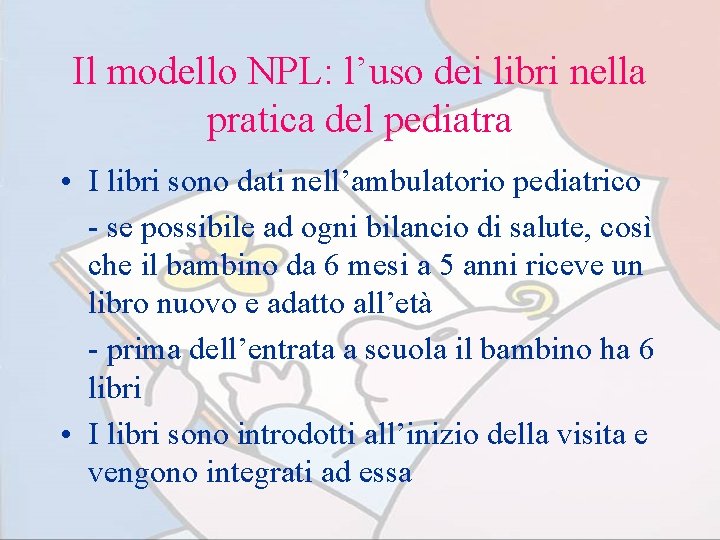 Il modello NPL: l’uso dei libri nella pratica del pediatra

• I libri sono dati nell’ambulatorio pediatrico

- se possibile ad ogni bilancio di salute, così che il bambino da 6 mesi a 5 anni riceve un libro nuovo e adatto all’età

- prima dell’entrata a scuola il bambino ha 6 libri

• I libri sono introdotti all’inizio della visita e vengono integrati ad essa